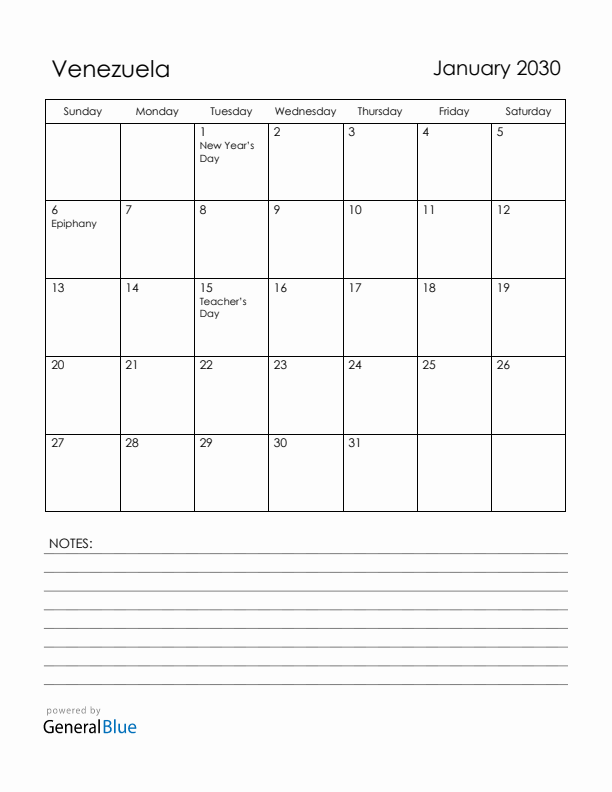 Venezuela

January 2030

| Sunday | Monday | Tuesday | Wednesday | Thursday | Friday | Saturday |
|---|---|---|---|---|---|---|
| | | 1 New Year's Day | 2 | 3 | 4 | 5 |
| 6 Epiphany | 7 | 8 | 9 | 10 | 11 | 12 |
| 13 | 14 | 15 Teacher's Day | 16 | 17 | 18 | 19 |
| 20 | 21 | 22 | 23 | 24 | 25 | 26 |
| 27 | 28 | 29 | 30 | 31 | | |

NOTES:

powered by
GeneralBlue